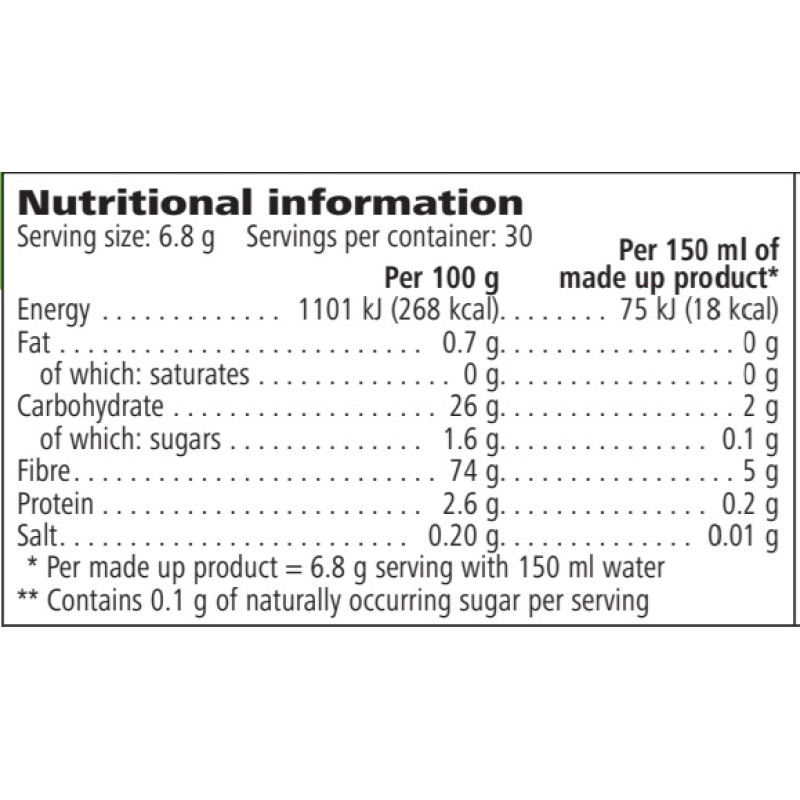 Nutritional information
Serving size: 6.8 g   Servings per container: 30

| | Per 100 g | Per 150 ml of made up product* |
|---|---|---|
| Energy | 1101 kJ (268 kcal) | 75 kJ (18 kcal) |
| Fat | 0.7 g | 0 g |
| of which: saturates | 0 g | 0 g |
| Carbohydrate | 26 g | 2 g |
| of which: sugars | 1.6 g | 0.1 g |
| Fibre | 74 g | 5 g |
| Protein | 2.6 g | 0.2 g |
| Salt | 0.20 g | 0.01 g |

* Per made up product = 6.8 g serving with 150 ml water
** Contains 0.1 g of naturally occurring sugar per serving